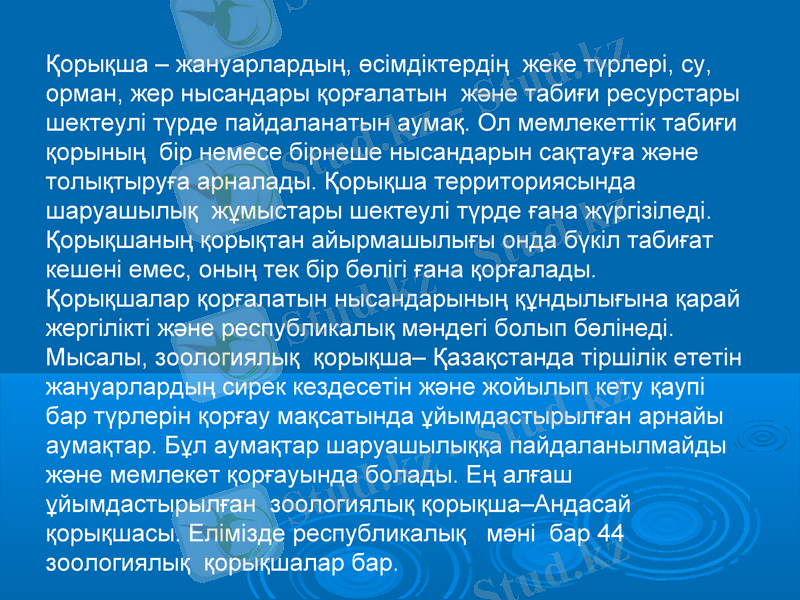 Қорықша – жануарлардың, өсімдіктердің жеке түрлері, су, орман, жер нысандары қорғалатын және табиғи ресурстары шектеулі түрде пайдаланатын аумақ. Ол мемлекеттік табиғи қорының бір немесе бірнеше нысандарын сақтауға және толықтыруға арналады. Қорықша территориясында шаруашылық жұмыстары шектеулі түрде ғана жүргізіледі. Қорықшаның қорықтан айырмашылығы онда бүкіл табиғат кешені емес, оның тек бір бөлігі ғана қорғалады. Қорықшалар қорғалатын нысандарының құндылығына қарай жергілікті және республикалық мәндегі болып бөлінеді. Мысалы, зоологиялық қорықша– Қазақстанда тіршілік ететін жануарлардың сирек кездесетін және жойылып кету қаупі бар түрлерін қорғау мақсатында ұйымдастырылған арнайы аумақтар. Бұл аумақтар шаруашылыққа пайдаланылмайды және мемлекет қорғауында болады. Ең алғаш ұйымдастырылған зоологиялық қорықша–Андасай қорықшасы. Елімізде республикалық мәні бар 44 зоологиялық қорықшалар бар.

Stud.kz